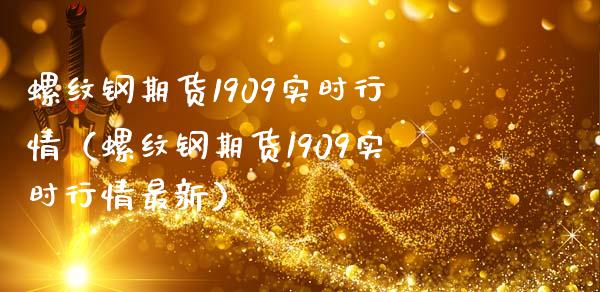 螺纹钢期货1909实时行情（螺纹钢期货1909实时行情最新）